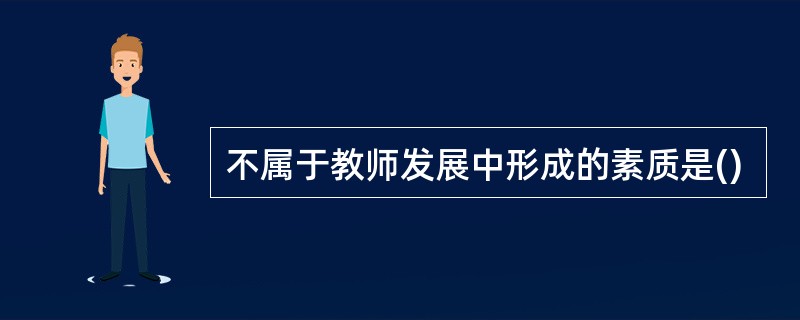 不属于教师发展中形成的素质是()